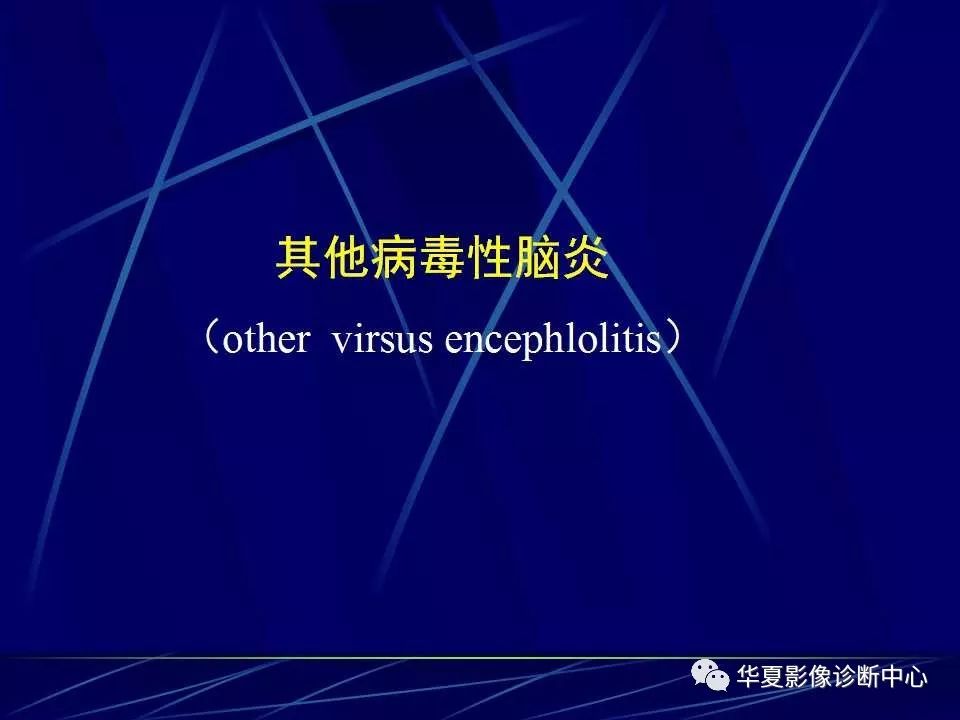 其他病毒性脑炎

（other virsus encephlolitis）

华夏影像诊断中心